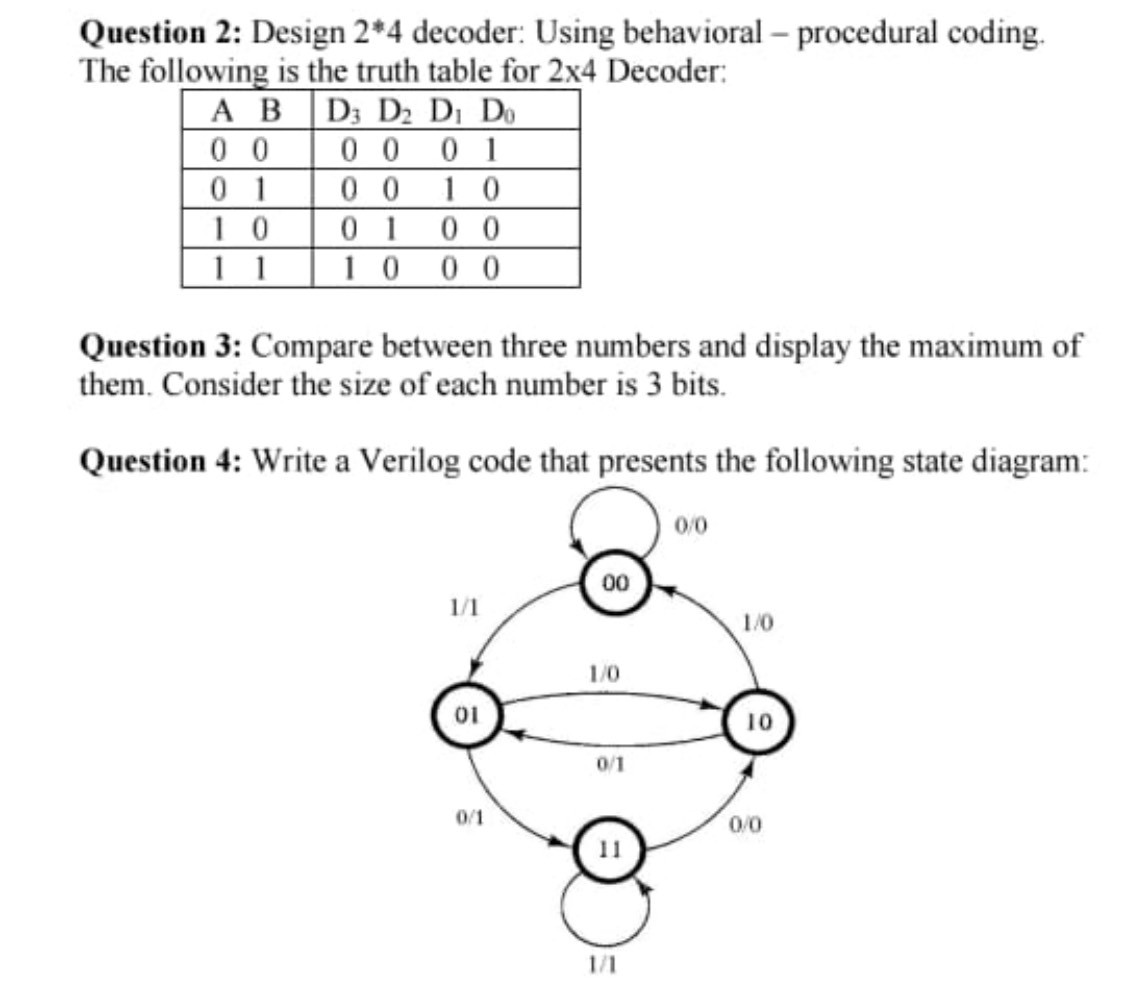 **Question 2:** Design 2*4 decoder: Using behavioral – procedural coding.
The following is the truth table for 2x4 Decoder:

| A B | $D_3$ $D_2$ $D_1$ $D_0$ |
|---|---|
| 0 0 | 0 0 0 1 |
| 0 1 | 0 0 1 0 |
| 1 0 | 0 1 0 0 |
| 1 1 | 1 0 0 0 |

**Question 3:** Compare between three numbers and display the maximum of them. Consider the size of each number is 3 bits.

**Question 4:** Write a Verilog code that presents the following state diagram:

0/0
00
1/1
1/0
1/0
01
10
0/1
0/1
0/0
11
1/1